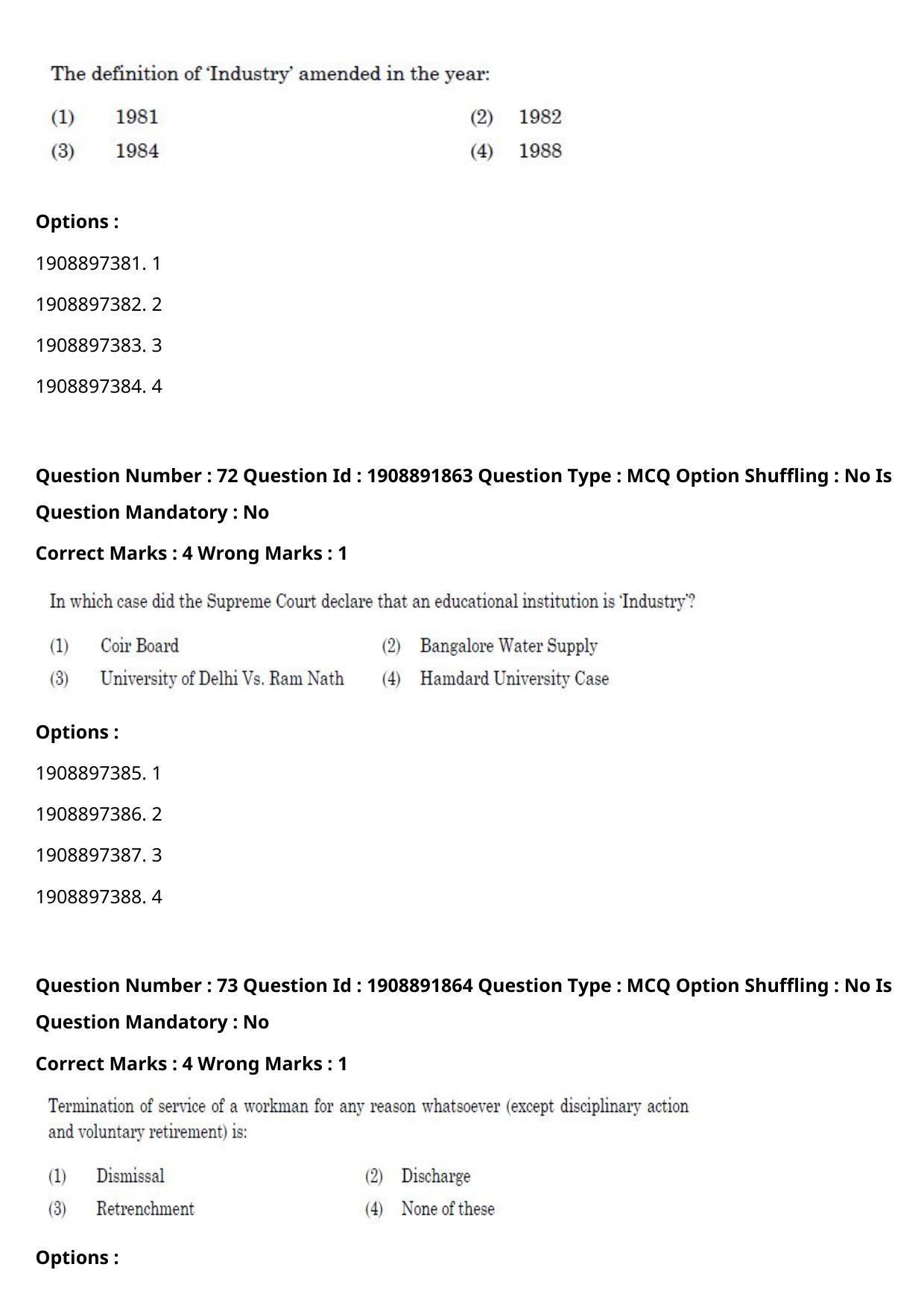 The definition of 'Industry' amended in the year:

(1) 1981 (2) 1982
(3) 1984 (4) 1988

Options :

1908897381. 1

1908897382. 2

1908897383. 3

1908897384. 4

Question Number : 72 Question Id : 1908891863 Question Type : MCQ Option Shuffling : No Is Question Mandatory : No

Correct Marks : 4 Wrong Marks : 1

In which case did the Supreme Court declare that an educational institution is 'Industry'?

(1) Coir Board (2) Bangalore Water Supply
(3) University of Delhi Vs. Ram Nath (4) Hamdard University Case

Options :

1908897385. 1

1908897386. 2

1908897387. 3

1908897388. 4

Question Number : 73 Question Id : 1908891864 Question Type : MCQ Option Shuffling : No Is Question Mandatory : No

Correct Marks : 4 Wrong Marks : 1

Termination of service of a workman for any reason whatsoever (except disciplinary action and voluntary retirement) is:

(1) Dismissal (2) Discharge
(3) Retrenchment (4) None of these

Options :